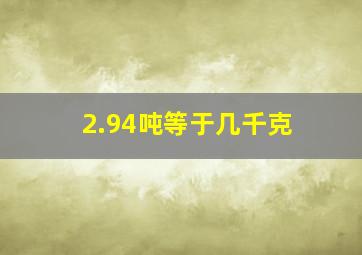 2.94吨等于几千克